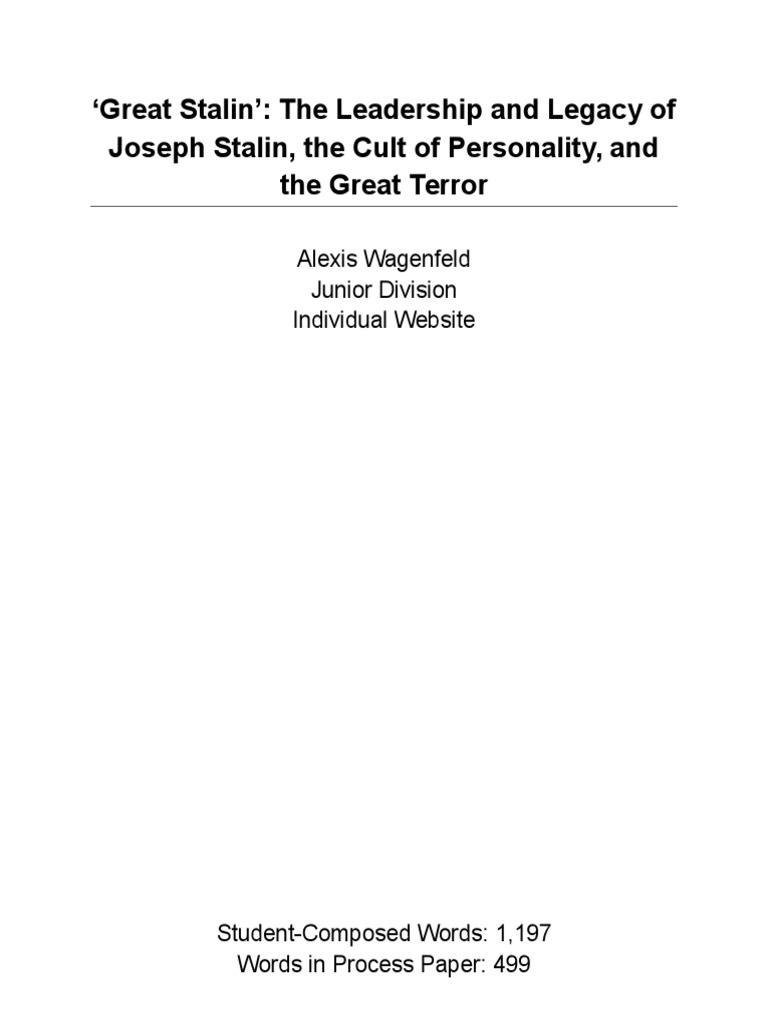 'Great Stalin': The Leadership and Legacy of Joseph Stalin, the Cult of Personality, and the Great Terror

Alexis Wagenfeld
Junior Division
Individual Website

Student-Composed Words: 1,197
Words in Process Paper: 499